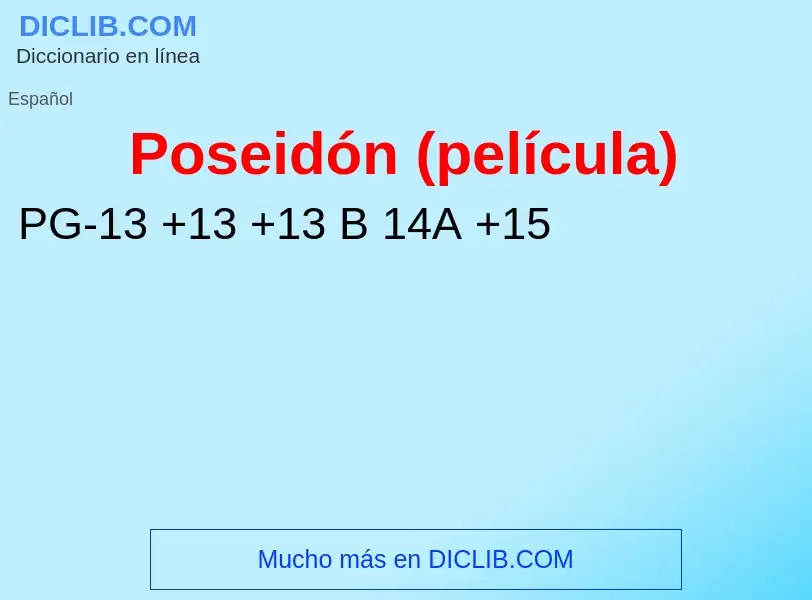 DICLIB.COM
Diccionario en línea

Español

Poseidón (película)

PG-13 +13 +13 B 14A +15

Mucho más en DICLIB.COM